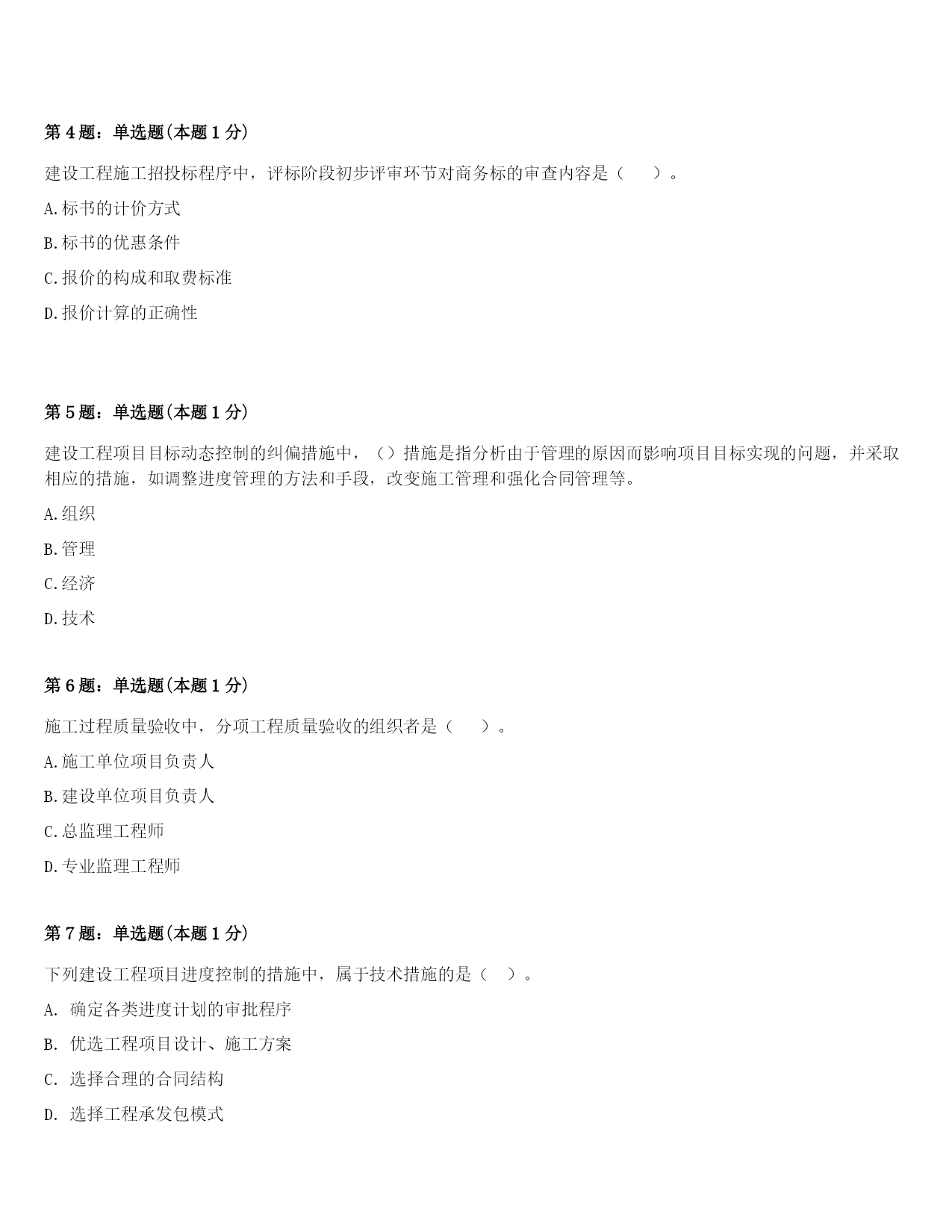 第 4 题：单选题(本题 1 分)

建设工程施工招投标程序中，评标阶段初步评审环节对商务标的审查内容是（　　）。

A.标书的计价方式

B.标书的优惠条件

C.报价的构成和取费标准

D.报价计算的正确性

第 5 题：单选题(本题 1 分)

建设工程项目目标动态控制的纠偏措施中，（）措施是指分析由于管理的原因而影响项目目标实现的问题，并采取相应的措施，如调整进度管理的方法和手段，改变施工管理和强化合同管理等。

A.组织

B.管理

C.经济

D.技术

第 6 题：单选题(本题 1 分)

施工过程质量验收中，分项工程质量验收的组织者是（　　）。

A.施工单位项目负责人

B.建设单位项目负责人

C.总监理工程师

D.专业监理工程师

第 7 题：单选题(本题 1 分)

下列建设工程项目进度控制的措施中，属于技术措施的是（　）。

A. 确定各类进度计划的审批程序

B. 优选工程项目设计、施工方案

C. 选择合理的合同结构

D. 选择工程承发包模式